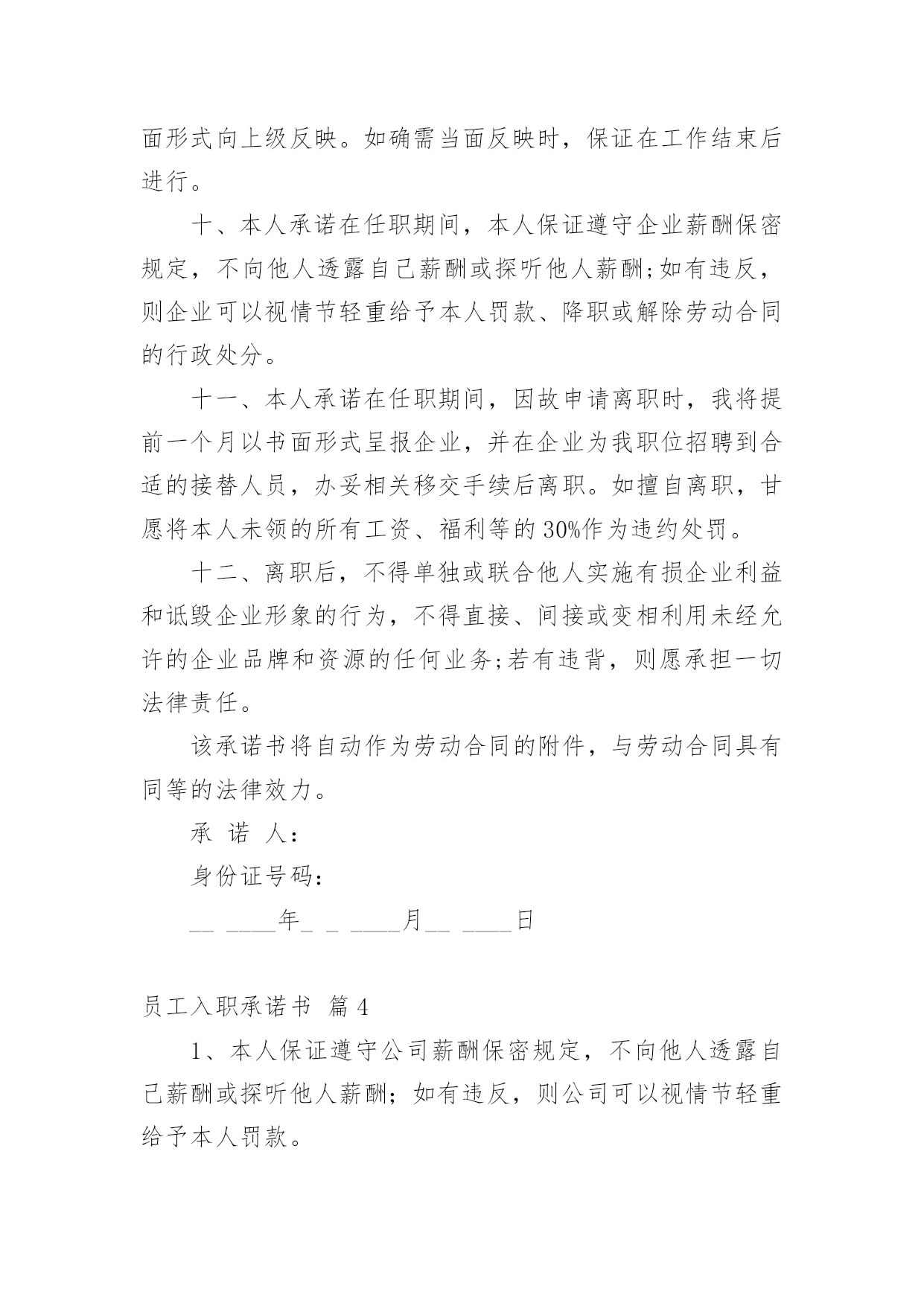 面形式向上级反映。如确需当面反映时，保证在工作结束后进行。

十、本人承诺在任职期间，本人保证遵守企业薪酬保密规定，不向他人透露自己薪酬或探听他人薪酬;如有违反，则企业可以视情节轻重给予本人罚款、降职或解除劳动合同的行政处分。

十一、本人承诺在任职期间，因故申请离职时，我将提前一个月以书面形式呈报企业，并在企业为我职位招聘到合适的接替人员，办妥相关移交手续后离职。如擅自离职，甘愿将本人未领的所有工资、福利等的30%作为违约处罚。

十二、离职后，不得单独或联合他人实施有损企业利益和诋毁企业形象的行为，不得直接、间接或变相利用未经允许的企业品牌和资源的任何业务;若有违背，则愿承担一切法律责任。

该承诺书将自动作为劳动合同的附件，与劳动合同具有同等的法律效力。

承 诺 人：

身份证号码：

__ ____年_ _ ____月__ ____日

员工入职承诺书 篇4

1、本人保证遵守公司薪酬保密规定，不向他人透露自己薪酬或探听他人薪酬；如有违反，则公司可以视情节轻重给予本人罚款。